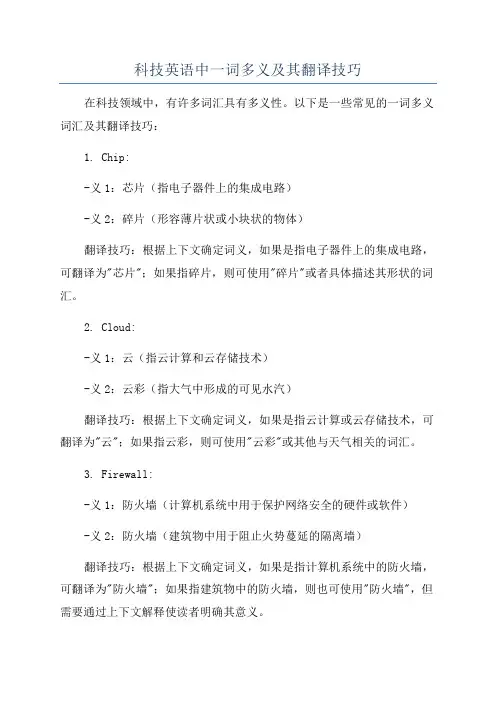 科技英语中一词多义及其翻译技巧

在科技领域中，有许多词汇具有多义性。以下是一些常见的一词多义词汇及其翻译技巧：

1. Chip:

-义 1：芯片（指电子器件上的集成电路）

-义 2：碎片（形容薄片状或小块状的物体）

翻译技巧：根据上下文确定词义，如果是指电子器件上的集成电路，可翻译为"芯片"；如果指碎片，则可使用"碎片"或者具体描述其形状的词汇。

2. Cloud:

-义 1：云（指云计算和云存储技术）

-义 2：云彩（指大气中形成的可见水汽）

翻译技巧：根据上下文确定词义，如果是指云计算或云存储技术，可翻译为"云"；如果指云彩，则可使用"云彩"或其他与天气相关的词汇。

3. Firewall:

-义 1：防火墙（计算机系统中用于保护网络安全的硬件或软件）

-义 2：防火墙（建筑物中用于阻止火势蔓延的隔离墙）

翻译技巧：根据上下文确定词义，如果是指计算机系统中的防火墙，可翻译为"防火墙"；如果指建筑物中的防火墙，则也可使用"防火墙"，但需要通过上下文解释使读者明确其意义。